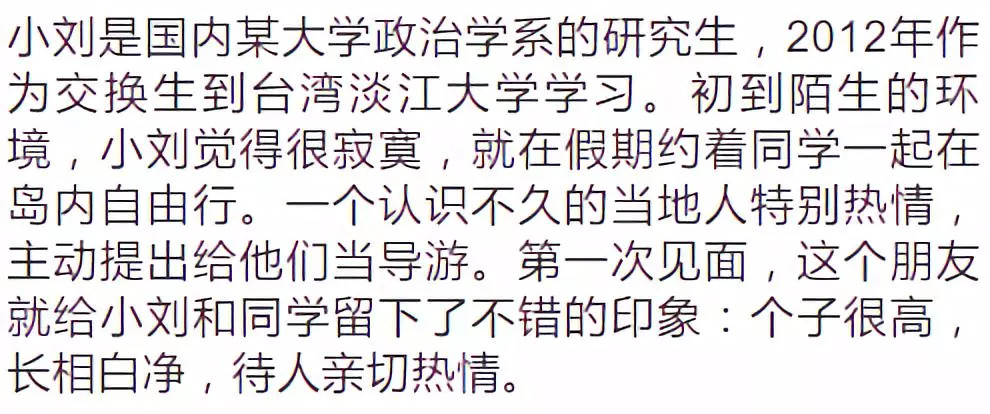 小刘是国内某大学政治学系的研究生，2012年作为交换生到台湾淡江大学学习。初到陌生的环境，小刘觉得很寂寞，就在假期约着同学一起在岛内自由行。一个认识不久的当地人特别热情，主动提出给他们当导游。第一次见面，这个朋友就给小刘和同学留下了不错的印象：个子很高，长相白净，待人亲切热情。